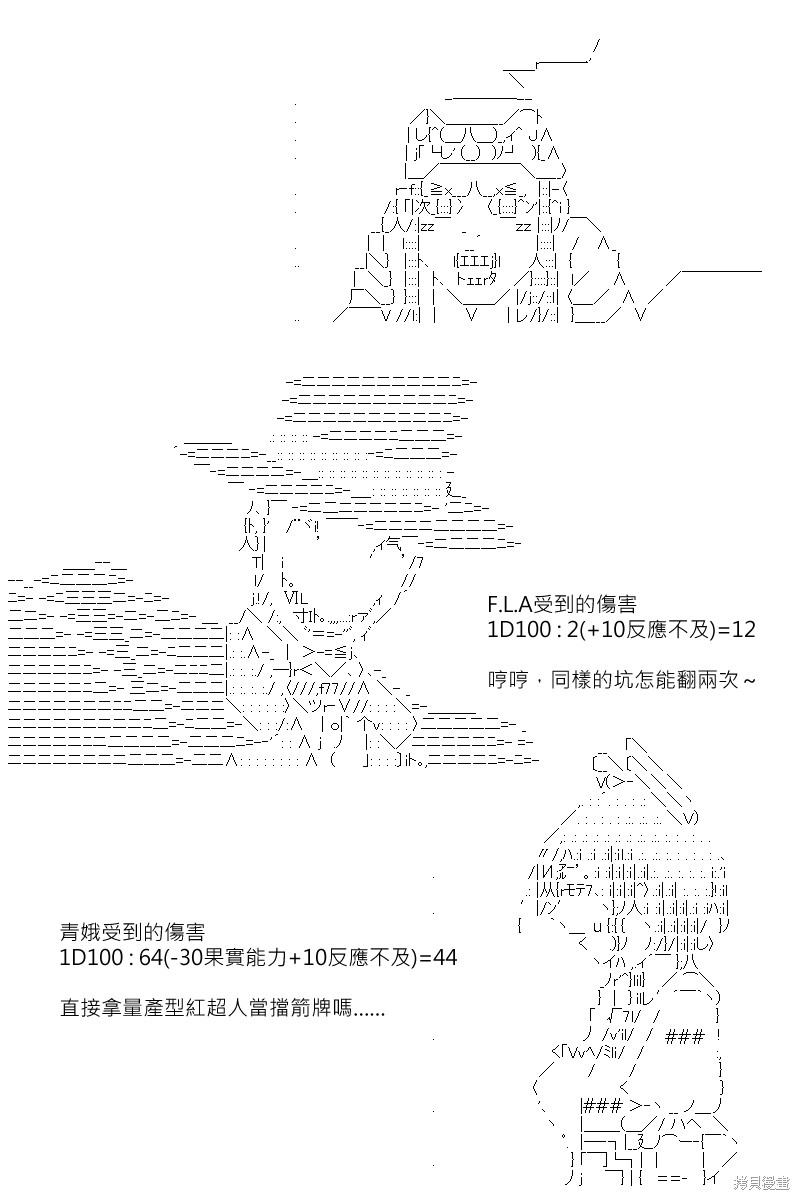 F.L.A受到的傷害
1D100 : 2(+10反應不及)=12

哼哼，同樣的坑怎能翻兩次～

青娥受到的傷害
1D100 : 64(-30果實能力+10反應不及)=44

直接拿量產型紅超人當擋箭牌嗎......

拷貝漫畫